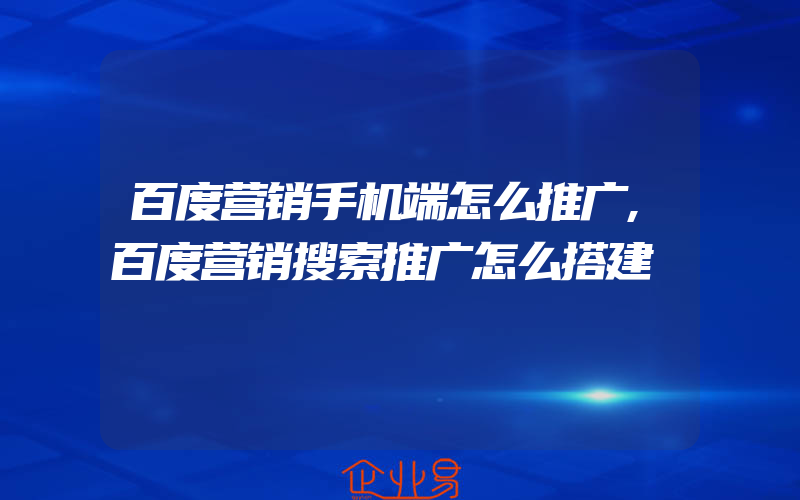 百度营销手机端怎么推广，百度营销搜索推广怎么搭建

企业易